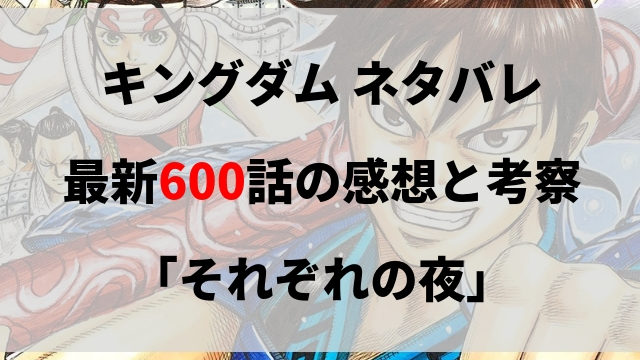 キングダム ネタバレ

最新600話の感想と考察

「それぞれの夜」